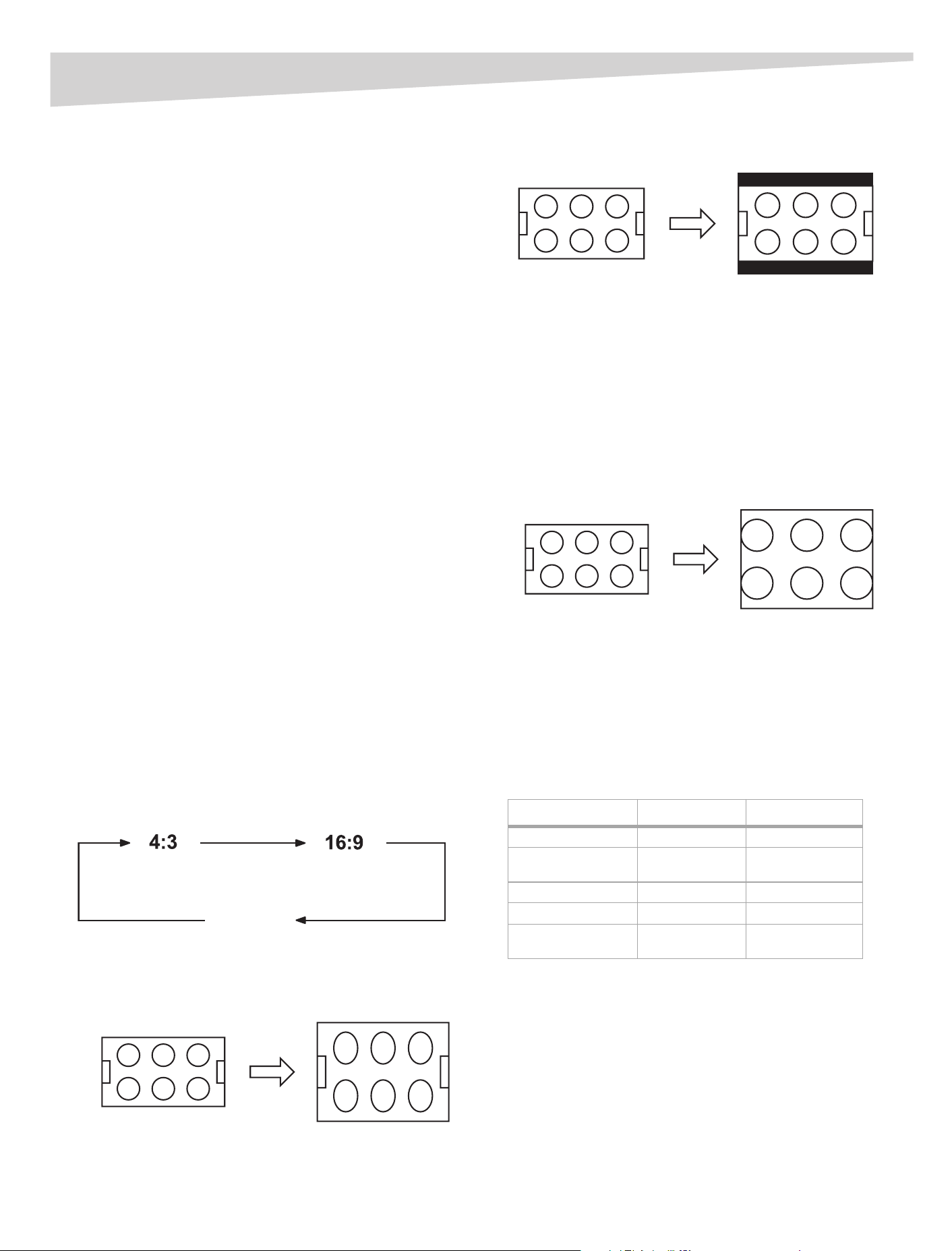 4:3

16:9